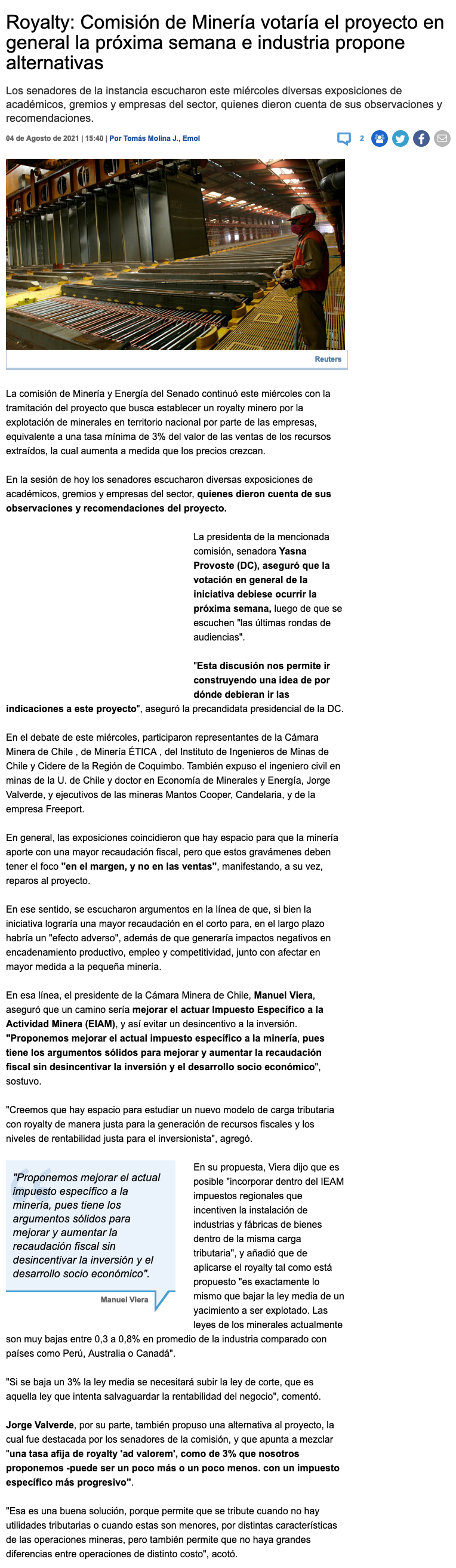 Royalty: Comisión de Minería votaría el proyecto en general la próxima semana e industria propone alternativas

Los senadores de la instancia escucharon este miércoles diversas exposiciones de académicos, gremios y empresas del sector, quienes dieron cuenta de sus observaciones y recomendaciones.

04 de Agosto de 2021 | 15:40 | Por Tomás Molina J., Emol

2

Reuters

La comisión de Minería y Energía del Senado continuó este miércoles con la tramitación del proyecto que busca establecer un royalty minero por la explotación de minerales en territorio nacional por parte de las empresas, equivalente a una tasa mínima de 3% del valor de las ventas de los recursos extraídos, la cual aumenta a medida que los precios crezcan.

En la sesión de hoy los senadores escucharon diversas exposiciones de académicos, gremios y empresas del sector, quienes dieron cuenta de sus observaciones y recomendaciones del proyecto.

La presidenta de la mencionada comisión, senadora Yasna Provoste (DC), aseguró que la votación en general de la iniciativa debiese ocurrir la próxima semana, luego de que se escuchen "las últimas rondas de audiencias".

"Esta discusión nos permite ir construyendo una idea de por dónde debieran ir las indicaciones a este proyecto", aseguró la precandidata presidencial de la DC.

En el debate de este miércoles, participaron representantes de la Cámara Minera de Chile , de Minería ÉTICA , del Instituto de Ingenieros de Minas de Chile y Cidere de la Región de Coquimbo. También expuso el ingeniero civil en minas de la U. de Chile y doctor en Economía de Minerales y Energía, Jorge Valverde, y ejecutivos de las mineras Mantos Cooper, Candelaria, y de la empresa Freeport.

En general, las exposiciones coincidieron que hay espacio para que la minería aporte con una mayor recaudación fiscal, pero que estos gravámenes deben tener el foco "en el margen, y no en las ventas", manifestando, a su vez, reparos al proyecto.

En ese sentido, se escucharon argumentos en la línea de que, si bien la iniciativa lograría una mayor recaudación en el corto para, en el largo plazo habría un "efecto adverso", además de que generaría impactos negativos en encadenamiento productivo, empleo y competitividad, junto con afectar en mayor medida a la pequeña minería.

En esa línea, el presidente de la Cámara Minera de Chile, Manuel Viera, aseguró que un camino sería mejorar el actuar Impuesto Específico a la Actividad Minera (EIAM), y así evitar un desincentivo a la inversión. "Proponemos mejorar el actual impuesto específico a la minería, pues tiene los argumentos sólidos para mejorar y aumentar la recaudación fiscal sin desincentivar la inversión y el desarrollo socio económico", sostuvo.

"Creemos que hay espacio para estudiar un nuevo modelo de carga tributaria con royalty de manera justa para la generación de recursos fiscales y los niveles de rentabilidad justa para el inversionista", agregó.

"Proponemos mejorar el actual impuesto específico a la minería, pues tiene los argumentos sólidos para mejorar y aumentar la recaudación fiscal sin desincentivar la inversión y el desarrollo socio económico".

Manuel Viera

En su propuesta, Viera dijo que es posible "incorporar dentro del IEAM impuestos regionales que incentiven la instalación de industrias y fábricas de bienes dentro de la misma carga tributaria", y añadió que de aplicarse el royalty tal como está propuesto "es exactamente lo mismo que bajar la ley media de un yacimiento a ser explotado. Las leyes de los minerales actualmente son muy bajas entre 0,3 a 0,8% en promedio de la industria comparado con países como Perú, Australia o Canadá".

"Si se baja un 3% la ley media se necesitará subir la ley de corte, que es aquella ley que intenta salvaguardar la rentabilidad del negocio", comentó.

Jorge Valverde, por su parte, también propuso una alternativa al proyecto, la cual fue destacada por los senadores de la comisión, y que apunta a mezclar "una tasa afija de royalty 'ad valorem', como de 3% que nosotros proponemos -puede ser un poco más o un poco menos. con un impuesto específico más progresivo".

"Esa es una buena solución, porque permite que se tribute cuando no hay utilidades tributarias o cuando estas son menores, por distintas características de las operaciones mineras, pero también permite que no haya grandes diferencias entre operaciones de distinto costo", acotó.